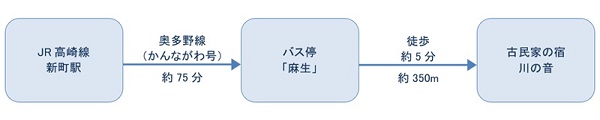 JR 高崎線
新町駅

奥多野線
（かんながわ号）

約 75 分

バス停
「麻生」

徒歩
約 5 分

約 350m

古民家の宿
川の音